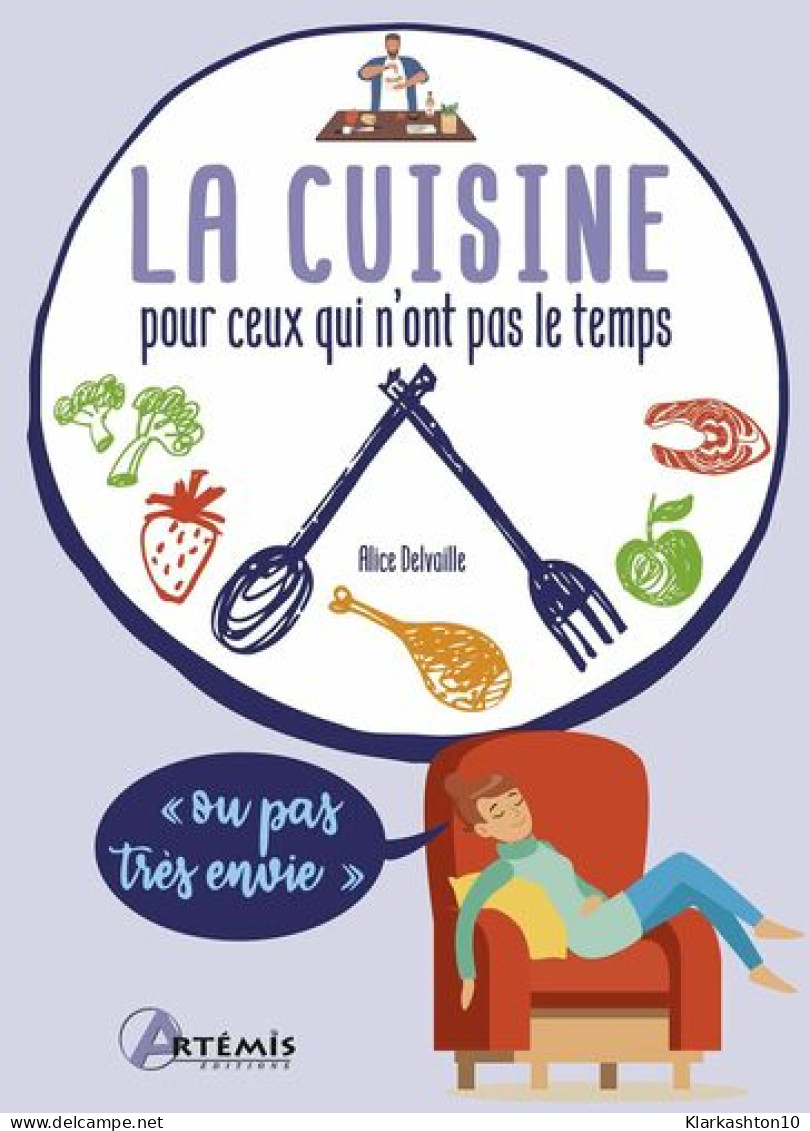 LA CUISINE
pour ceux qui n'ont pas le temps

Alice Delvaille

« ou pas très envie »

ARTÉMIS
ÉDITIONS

www.delcampe.net
Klarkashton10